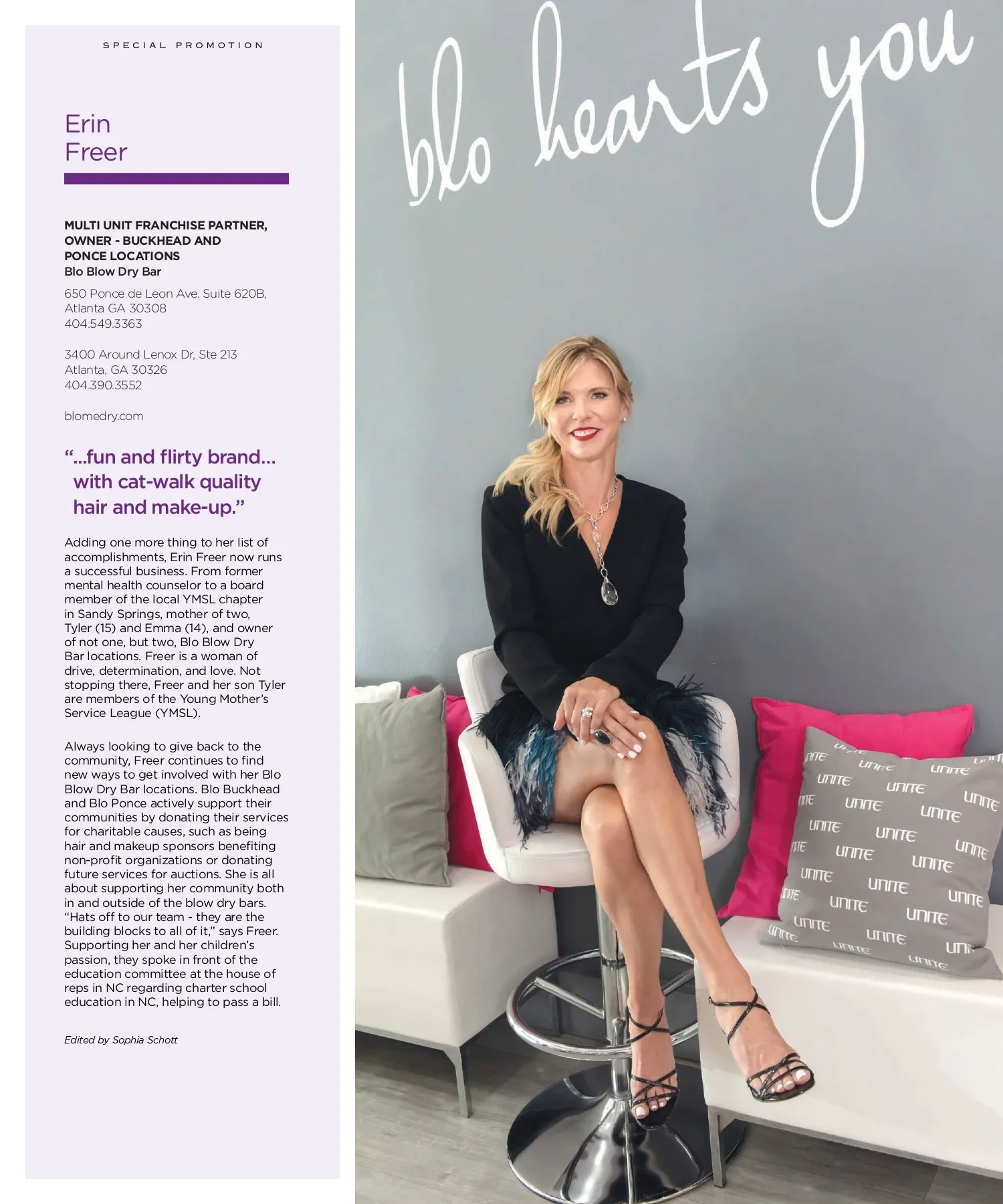 SPECIAL PROMOTION

Erin
Freer

MULTI UNIT FRANCHISE PARTNER, OWNER - BUCKHEAD AND PONCE LOCATIONS
Blo Blow Dry Bar

650 Ponce de Leon Ave. Suite 620B,
Atlanta GA 30308
404.549.3363

3400 Around Lenox Dr, Ste 213
Atlanta, GA 30326
404.390.3552

blomedry.com

"...fun and flirty brand... with cat-walk quality hair and make-up."

Adding one more thing to her list of accomplishments, Erin Freer now runs a successful business. From former mental health counselor to a board member of the local YMSL chapter in Sandy Springs, mother of two, Tyler (15) and Emma (14), and owner of not one, but two, Blo Blow Dry Bar locations. Freer is a woman of drive, determination, and love. Not stopping there, Freer and her son Tyler are members of the Young Mother's Service League (YMSL).

Always looking to give back to the community, Freer continues to find new ways to get involved with her Blo Blow Dry Bar locations. Blo Buckhead and Blo Ponce actively support their communities by donating their services for charitable causes, such as being hair and makeup sponsors benefiting non-profit organizations or donating future services for auctions. She is all about supporting her community both in and outside of the blow dry bars. "Hats off to our team - they are the building blocks to all of it," says Freer. Supporting her and her children's passion, they spoke in front of the education committee at the house of reps in NC regarding charter school education in NC, helping to pass a bill.

Edited by Sophia Schott

blo hearts you

UNITE